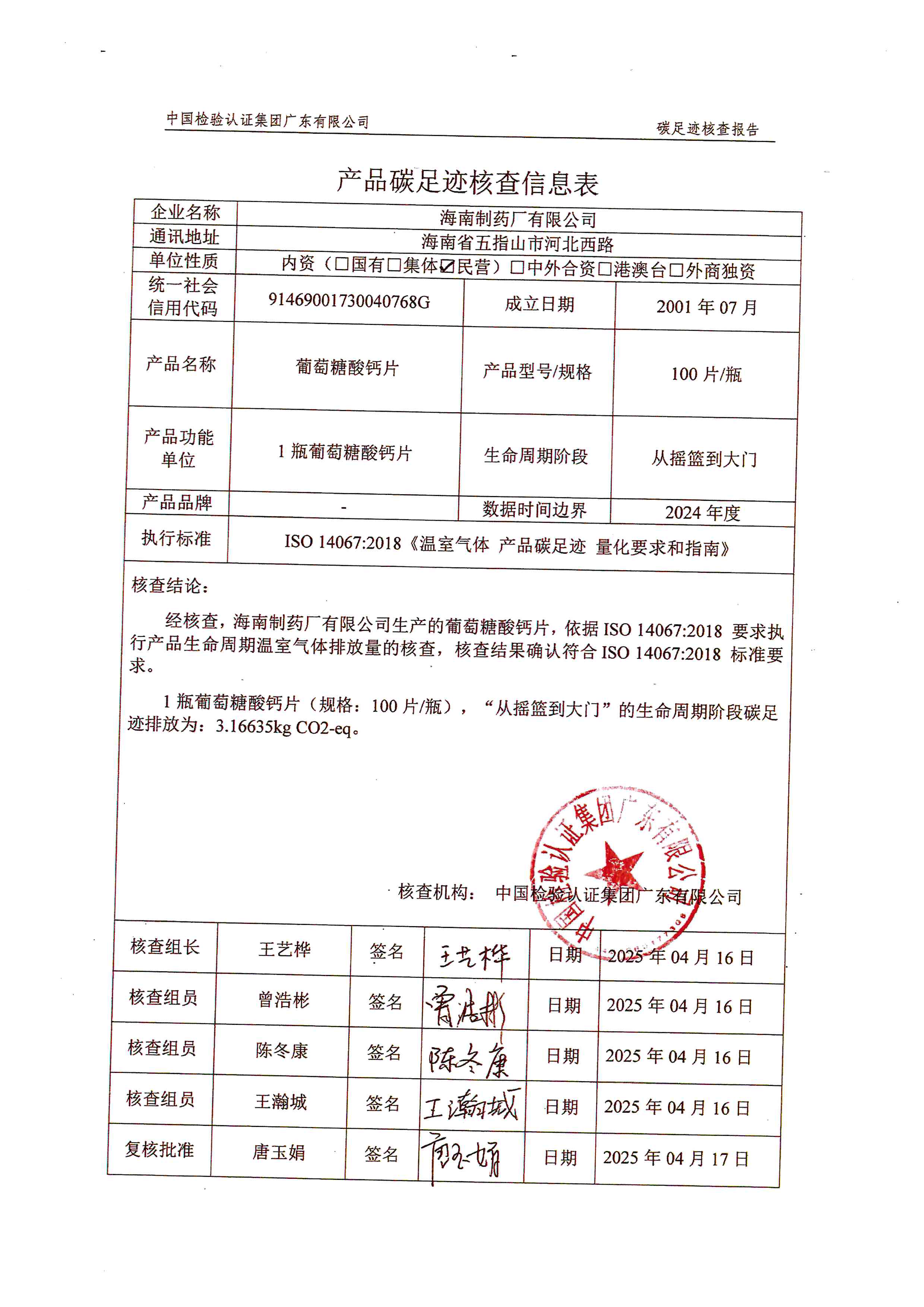 中国检验认证集团广东有限公司

碳足迹核查报告

产品碳足迹核查信息表

| 企业名称 | 海南制药厂有限公司 | | |
|---|---|---|---|
| 通讯地址 | 海南省五指山市河北西路 | | |
| 单位性质 | 内资（☐国有☐集体☑民营）☐中外合资☐港澳台☐外商独资 | | |
| 统一社会信用代码 | 91469001730040768G | 成立日期 | 2001 年 07 月 |
| 产品名称 | 葡萄糖酸钙片 | 产品型号/规格 | 100 片/瓶 |
| 产品功能单位 | 1 瓶葡萄糖酸钙片 | 生命周期阶段 | 从摇篮到大门 |
| 产品品牌 | - | 数据时间边界 | 2024 年度 |
| 执行标准 | ISO 14067:2018《温室气体 产品碳足迹 量化要求和指南》 | | |

核查结论：

经核查，海南制药厂有限公司生产的葡萄糖酸钙片，依据 ISO 14067:2018 要求执行产品生命周期温室气体排放量的核查，核查结果确认符合 ISO 14067:2018 标准要求。

1 瓶葡萄糖酸钙片（规格：100 片/瓶），“从摇篮到大门”的生命周期阶段碳足迹排放为：3.16635kg CO2-eq。

核查机构： 中国检验认证集团广东有限公司

中国检验认证集团广东有限公司

| 核查组长 | 王艺桦 | 签名 | 王艺桦 | 日期 | 2025 年 04 月 16 日 |
|---|---|---|---|---|---|
| 核查组员 | 曾浩彬 | 签名 | 曾浩彬 | 日期 | 2025 年 04 月 16 日 |
| 核查组员 | 陈冬康 | 签名 | 陈冬康 | 日期 | 2025 年 04 月 16 日 |
| 核查组员 | 王瀚城 | 签名 | 王瀚城 | 日期 | 2025 年 04 月 16 日 |
| 复核批准 | 唐玉娟 | 签名 | 唐玉娟 | 日期 | 2025 年 04 月 17 日 |